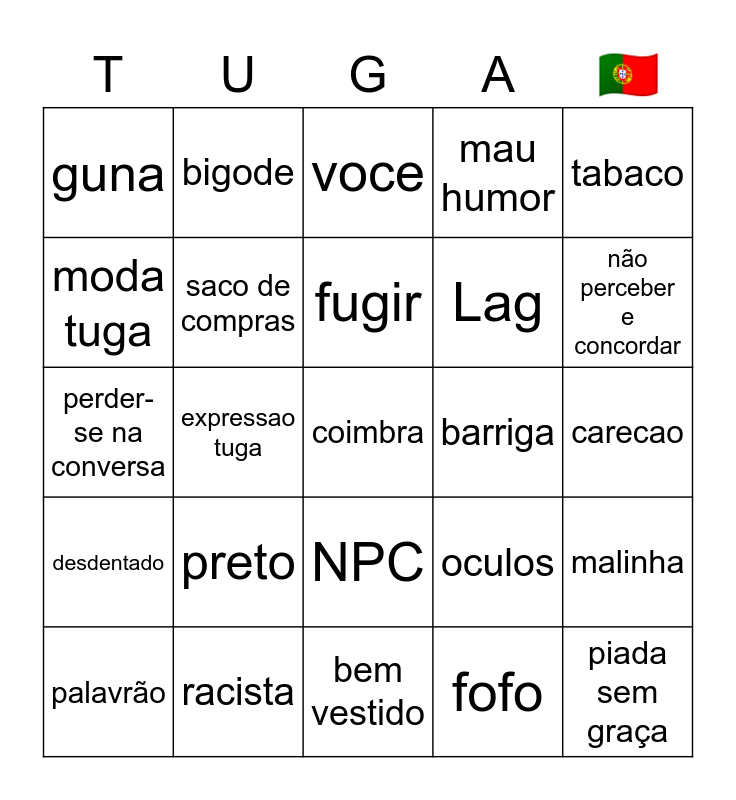 | T | U | G | A | 🇵🇹 |
|---|---|---|---|---|
| guna | bigode | voce | mau humor | tabaco |
| moda tuga | saco de compras | fugir | Lag | não perceber e concordar |
| perder-se na conversa | expressao tuga | coimbra | barriga | carecao |
| desdentado | preto | NPC | oculos | malinha |
| palavrão | racista | bem vestido | fofo | piada sem graça |